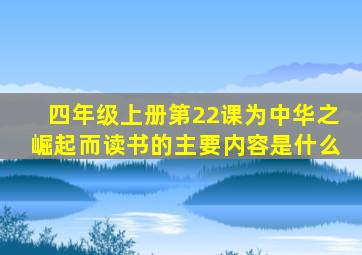 四年级上册第22课为中华之崛起而读书的主要内容是什么